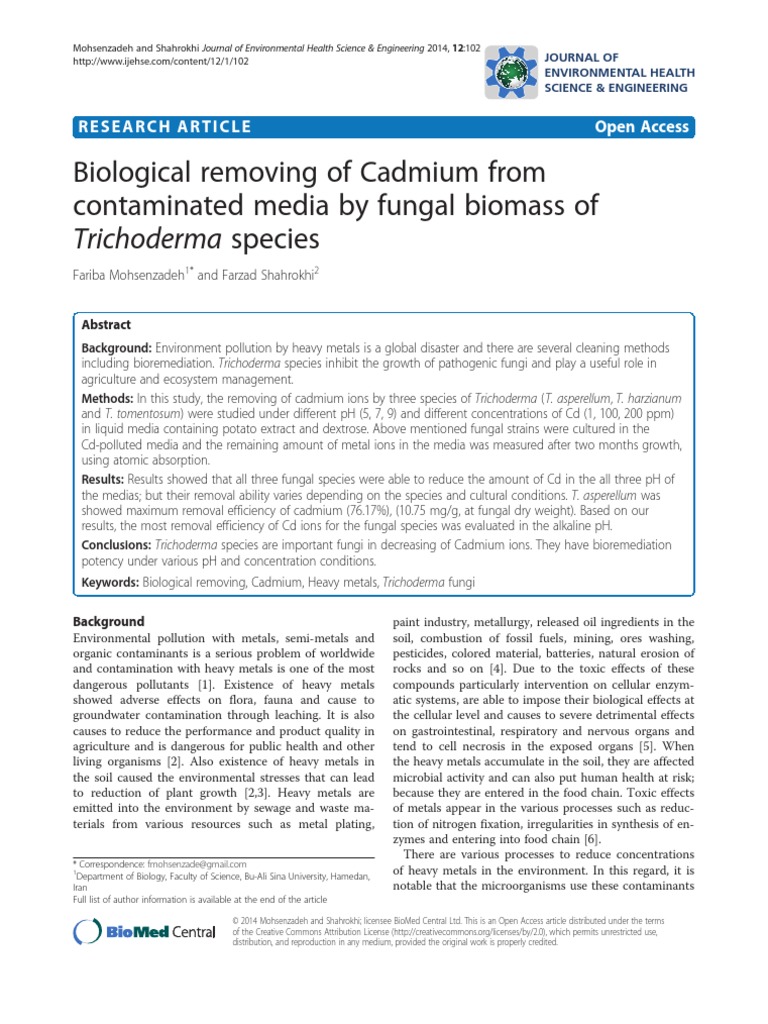 Mohsenzadeh and Shahrokhi Journal of Environmental Health Science & Engineering 2014, 12:102
http://www.ijehse.com/content/12/1/102

JOURNAL OF ENVIRONMENTAL HEALTH SCIENCE & ENGINEERING

RESEARCH ARTICLE

Open Access

Biological removing of Cadmium from contaminated media by fungal biomass of Trichoderma species

Fariba Mohsenzadeh$^{1*}$ and Farzad Shahrokhi$^{2}$

Abstract

Background: Environment pollution by heavy metals is a global disaster and there are several cleaning methods including bioremediation. Trichoderma species inhibit the growth of pathogenic fungi and play a useful role in agriculture and ecosystem management.

Methods: In this study, the removing of cadmium ions by three species of Trichoderma (T. asperellum, T. harzianum and T. tomentosum) were studied under different pH (5, 7, 9) and different concentrations of Cd (1, 100, 200 ppm) in liquid media containing potato extract and dextrose. Above mentioned fungal strains were cultured in the Cd-polluted media and the remaining amount of metal ions in the media was measured after two months growth, using atomic absorption.

Results: Results showed that all three fungal species were able to reduce the amount of Cd in the all three pH of the medias; but their removal ability varies depending on the species and cultural conditions. T. asperellum was showed maximum removal efficiency of cadmium (76.17%), (10.75 mg/g, at fungal dry weight). Based on our results, the most removal efficiency of Cd ions for the fungal species was evaluated in the alkaline pH.

Conclusions: Trichoderma species are important fungi in decreasing of Cadmium ions. They have bioremediation potency under various pH and concentration conditions.

Keywords: Biological removing, Cadmium, Heavy metals, Trichoderma fungi

Background

Environmental pollution with metals, semi-metals and organic contaminants is a serious problem of worldwide and contamination with heavy metals is one of the most dangerous pollutants [1]. Existence of heavy metals showed adverse effects on flora, fauna and cause to groundwater contamination through leaching. It is also causes to reduce the performance and product quality in agriculture and is dangerous for public health and other living organisms [2]. Also existence of heavy metals in the soil caused the environmental stresses that can lead to reduction of plant growth [2,3]. Heavy metals are emitted into the environment by sewage and waste materials from various resources such as metal plating,

* Correspondence: fmohsenzade@gmail.com
$^{1}$Department of Biology, Faculty of Science, Bu-Ali Sina University, Hamedan, Iran
Full list of author information is available at the end of the article

paint industry, metallurgy, released oil ingredients in the soil, combustion of fossil fuels, mining, ores washing, pesticides, colored material, batteries, natural erosion of rocks and so on [4]. Due to the toxic effects of these compounds particularly intervention on cellular enzymatic systems, are able to impose their biological effects at the cellular level and causes to severe detrimental effects on gastrointestinal, respiratory and nervous organs and tend to cell necrosis in the exposed organs [5]. When the heavy metals accumulate in the soil, they are affected microbial activity and can also put human health at risk; because they are entered in the food chain. Toxic effects of metals appear in the various processes such as reduction of nitrogen fixation, irregularities in synthesis of enzymes and entering into food chain [6].

There are various processes to reduce concentrations of heavy metals in the environment. In this regard, it is notable that the microorganisms use these contaminants

BioMed Central

© 2014 Mohsenzadeh and Shahrokhi; licensee BioMed Central Ltd. This is an Open Access article distributed under the terms of the Creative Commons Attribution License (http://creativecommons.org/licenses/by/2.0), which permits unrestricted use, distribution, and reproduction in any medium, provided the original work is properly credited.